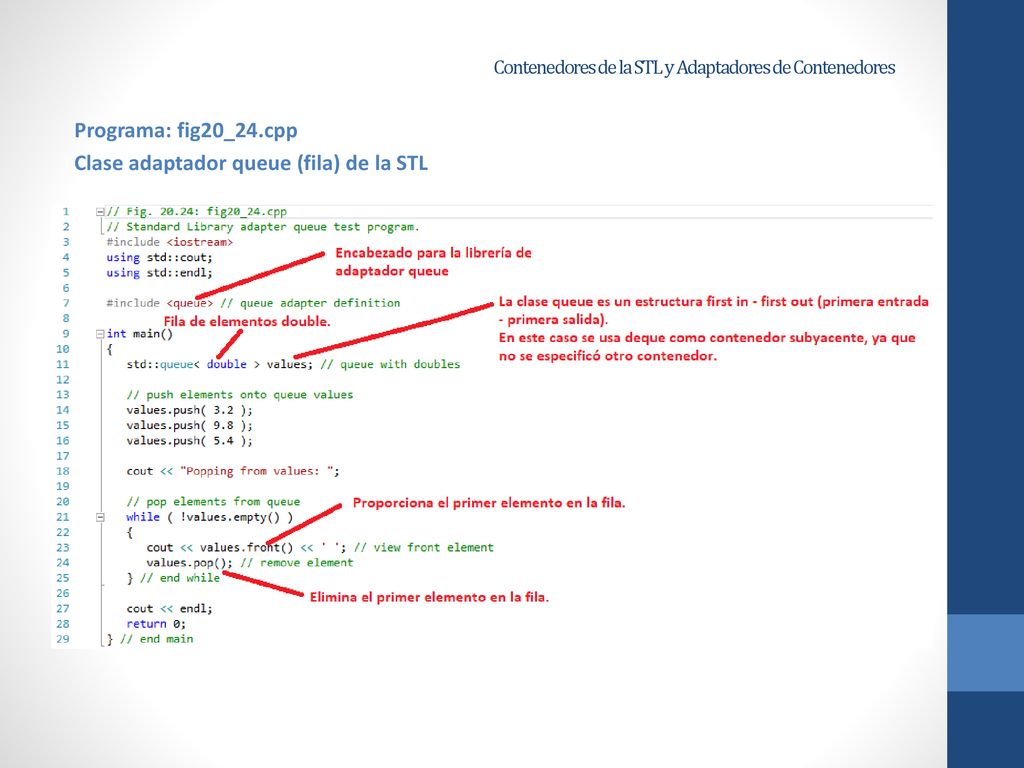 Contenedores de la STL y Adaptadores de Contenedores

Programa: fig20_24.cpp
Clase adaptador queue (fila) de la STL

1 // Fig. 20.24: fig20_24.cpp
2 // Standard Library adapter queue test program.
3 #include <iostream>
4 using std::cout;
5 using std::endl;
6
7 #include <queue> // queue adapter definition
8
9 int main()
10 {
11 std::queue< double > values; // queue with doubles
12
13 // push elements onto queue values
14 values.push( 3.2 );
15 values.push( 9.8 );
16 values.push( 5.4 );
17
18 cout << "Popping from values: ";
19
20 // pop elements from queue
21 while ( !values.empty() )
22 {
23 cout << values.front() << ' '; // view front element
24 values.pop(); // remove element
25 } // end while
26
27 cout << endl;
28 return 0;
29 } // end main

Encabezado para la librería de adaptador queue

Fila de elementos double.

La clase queue es un estructura first in - first out (primera entrada - primera salida).
En este caso se usa deque como contenedor subyacente, ya que no se especificó otro contenedor.

Proporciona el primer elemento en la fila.

Elimina el primer elemento en la fila.